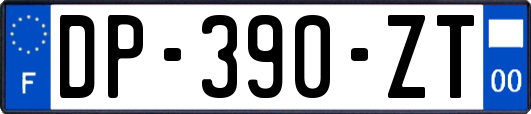 F
DP-390-ZT
00